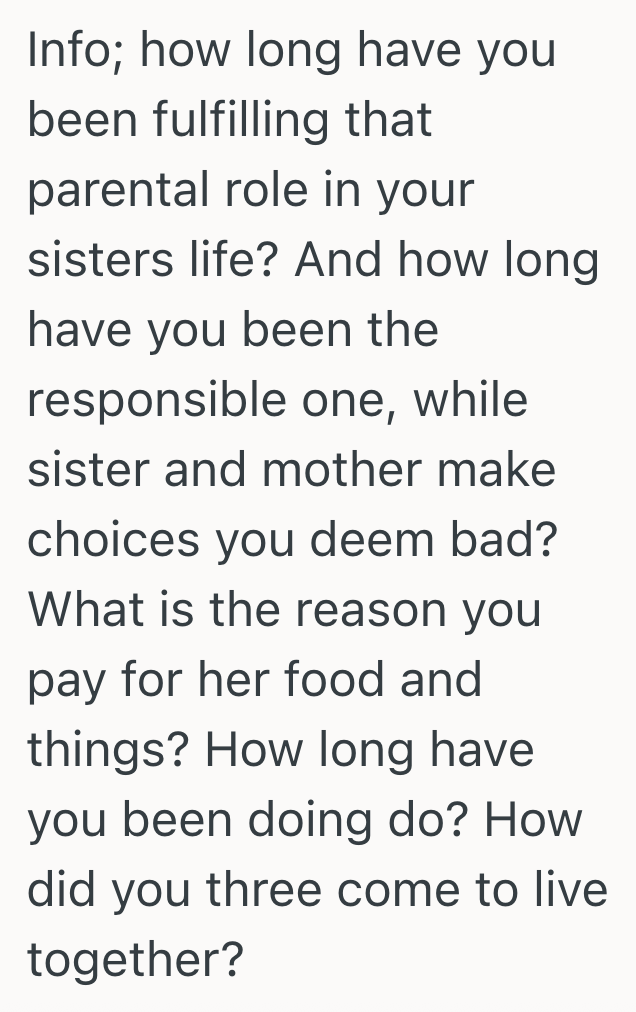 Info; how long have you been fulfilling that parental role in your sisters life? And how long have you been the responsible one, while sister and mother make choices you deem bad? What is the reason you pay for her food and things? How long have you been doing do? How did you three come to live together?